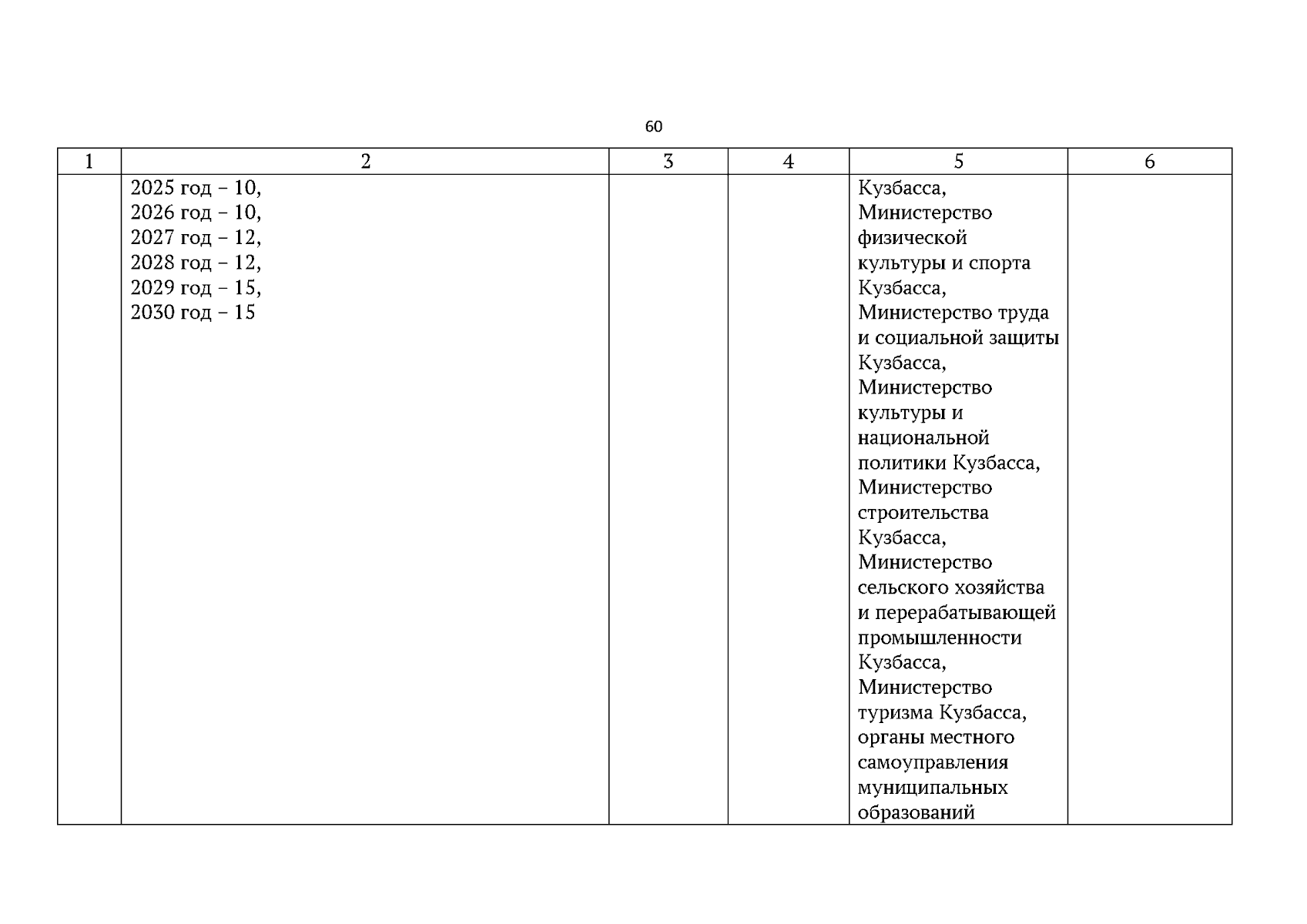 60

| 1 | 2 | 3 | 4 | 5 | 6 |
|---|---|---|---|---|---|
|  | 2025 год – 10, 2026 год – 10, 2027 год – 12, 2028 год – 12, 2029 год – 15, 2030 год – 15 |  |  | Кузбасса, Министерство физической культуры и спорта Кузбасса, Министерство труда и социальной защиты Кузбасса, Министерство культуры и национальной политики Кузбасса, Министерство строительства Кузбасса, Министерство сельского хозяйства и перерабатывающей промышленности Кузбасса, Министерство туризма Кузбасса, органы местного самоуправления муниципальных образований |  |